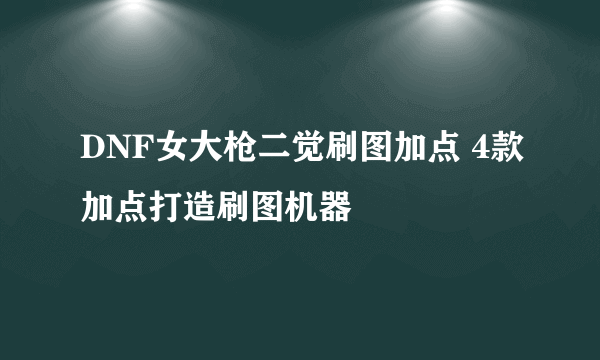 DNF女大枪二觉刷图加点 4款加点打造刷图机器